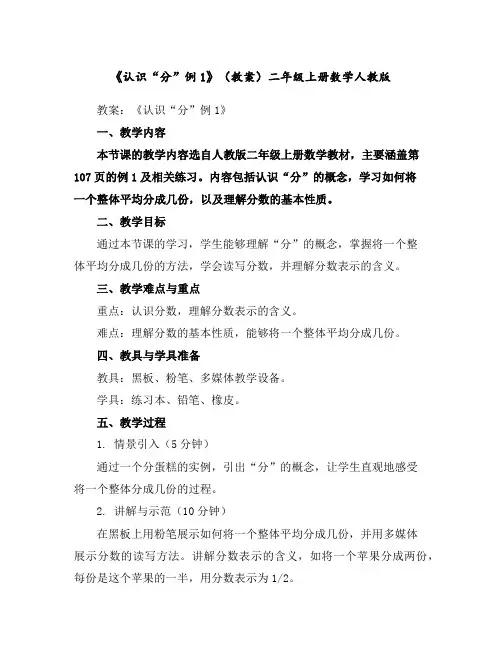 《认识“分”例1》（教案）二年级上册数学人教版

教案：《认识“分”例1》

一、教学内容

本节课的教学内容选自人教版二年级上册数学教材，主要涵盖第107页的例1及相关练习。内容包括认识“分”的概念，学习如何将一个整体平均分成几份，以及理解分数的基本性质。

二、教学目标

通过本节课的学习，学生能够理解“分”的概念，掌握将一个整体平均分成几份的方法，学会读写分数，并理解分数表示的含义。

三、教学难点与重点

重点：认识分数，理解分数表示的含义。

难点：理解分数的基本性质，能够将一个整体平均分成几份。

四、教具与学具准备

教具：黑板、粉笔、多媒体教学设备。

学具：练习本、铅笔、橡皮。

五、教学过程

1. 情景引入（5分钟）

通过一个分蛋糕的实例，引出“分”的概念，让学生直观地感受将一个整体分成几份的过程。

2. 讲解与示范（10分钟）

在黑板上用粉笔展示如何将一个整体平均分成几份，并用多媒体展示分数的读写方法。讲解分数表示的含义，如将一个苹果分成两份，每份是这个苹果的一半，用分数表示为1/2。